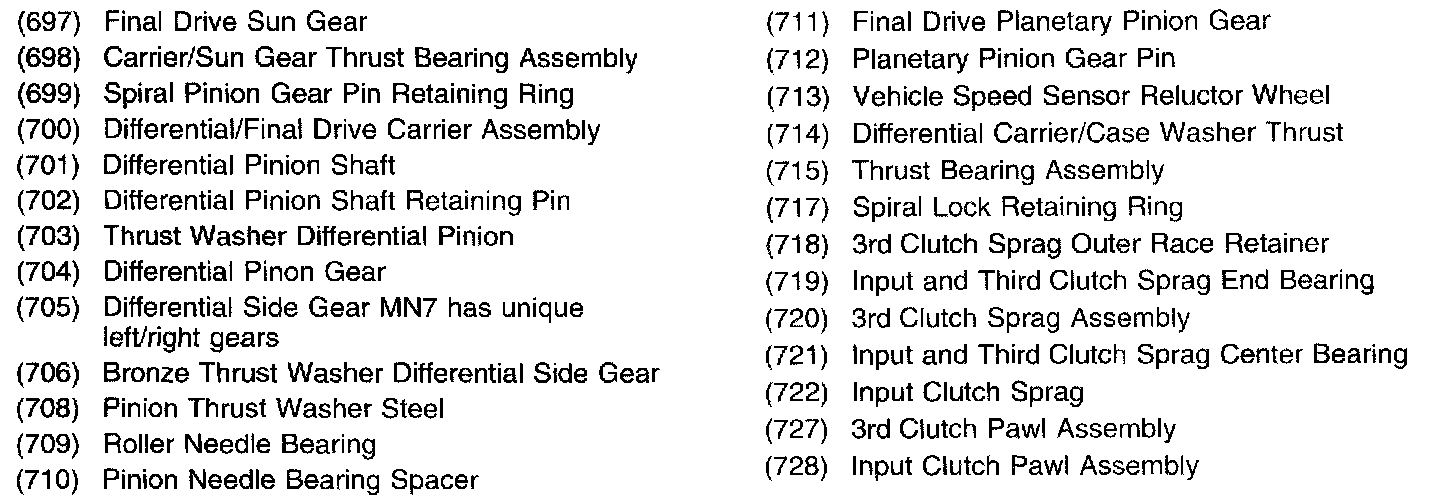 (697) Final Drive Sun Gear
(698) Carrier/Sun Gear Thrust Bearing Assembly
(699) Spiral Pinion Gear Pin Retaining Ring
(700) Differential/Final Drive Carrier Assembly
(701) Differential Pinion Shaft
(702) Differential Pinion Shaft Retaining Pin
(703) Thrust Washer Differential Pinion
(704) Differential Pinon Gear
(705) Differential Side Gear MN7 has unique left/right gears
(706) Bronze Thrust Washer Differential Side Gear
(708) Pinion Thrust Washer Steel
(709) Roller Needle Bearing
(710) Pinion Needle Bearing Spacer

(711) Final Drive Planetary Pinion Gear
(712) Planetary Pinion Gear Pin
(713) Vehicle Speed Sensor Reluctor Wheel
(714) Differential Carrier/Case Washer Thrust
(715) Thrust Bearing Assembly
(717) Spiral Lock Retaining Ring
(718) 3rd Clutch Sprag Outer Race Retainer
(719) Input and Third Clutch Sprag End Bearing
(720) 3rd Clutch Sprag Assembly
(721) Input and Third Clutch Sprag Center Bearing
(722) Input Clutch Sprag
(727) 3rd Clutch Pawl Assembly
(728) Input Clutch Pawl Assembly